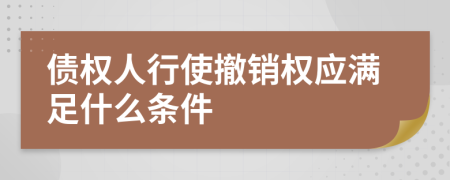 债权人行使撤销权应满足什么条件